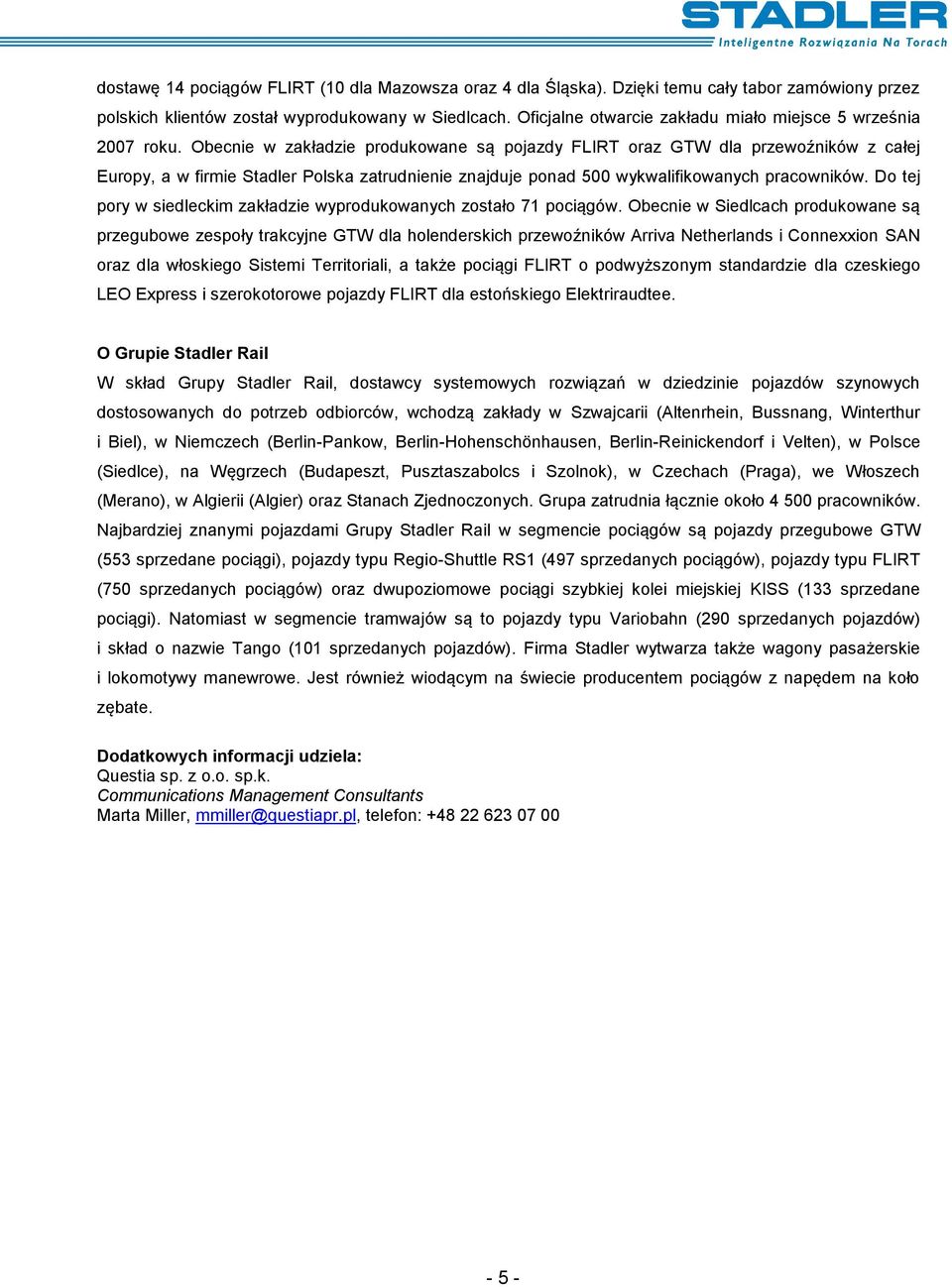 STADLER
Inteligentne Rozwiązania Na Torach

dostawę 14 pociągów FLIRT (10 dla Mazowsza oraz 4 dla Śląska). Dzięki temu cały tabor zamówiony przez polskich klientów został wyprodukowany w Siedlcach. Oficjalne otwarcie zakładu miało miejsce 5 września 2007 roku. Obecnie w zakładzie produkowane są pojazdy FLIRT oraz GTW dla przewoźników z całej Europy, a w firmie Stadler Polska zatrudnienie znajduje ponad 500 wykwalifikowanych pracowników. Do tej pory w siedleckim zakładzie wyprodukowanych zostało 71 pociągów. Obecnie w Siedlcach produkowane są przegubowe zespoły trakcyjne GTW dla holenderskich przewoźników Arriva Netherlands i Connexxion SAN oraz dla włoskiego Sistemi Territoriali, a także pociągi FLIRT o podwyższonym standardzie dla czeskiego LEO Express i szerokotorowe pojazdy FLIRT dla estońskiego Elektriraudtee.

O Grupie Stadler Rail
W skład Grupy Stadler Rail, dostawcy systemowych rozwiązań w dziedzinie pojazdów szynowych dostosowanych do potrzeb odbiorców, wchodzą zakłady w Szwajcarii (Altenrhein, Bussnang, Winterthur i Biel), w Niemczech (Berlin-Pankow, Berlin-Hohenschönhausen, Berlin-Reinickendorf i Velten), w Polsce (Siedlce), na Węgrzech (Budapeszt, Pusztaszabolcs i Szolnok), w Czechach (Praga), we Włoszech (Merano), w Algierii (Algier) oraz Stanach Zjednoczonych. Grupa zatrudnia łącznie około 4 500 pracowników. Najbardziej znanymi pojazdami Grupy Stadler Rail w segmencie pociągów są pojazdy przegubowe GTW (553 sprzedane pociągi), pojazdy typu Regio-Shuttle RS1 (497 sprzedanych pociągów), pojazdy typu FLIRT (750 sprzedanych pociągów) oraz dwupoziomowe pociągi szybkiej kolei miejskiej KISS (133 sprzedane pociągi). Natomiast w segmencie tramwajów są to pojazdy typu Variobahn (290 sprzedanych pojazdów) i skład o nazwie Tango (101 sprzedanych pojazdów). Firma Stadler wytwarza także wagony pasażerskie i lokomotywy manewrowe. Jest również wiodącym na świecie producentem pociągów z napędem na koło zębate.

Dodatkowych informacji udziela:
Questia sp. z o.o. sp.k.
Communications Management Consultants
Marta Miller, mmiller@questiapr.pl, telefon: +48 22 623 07 00

- 5 -